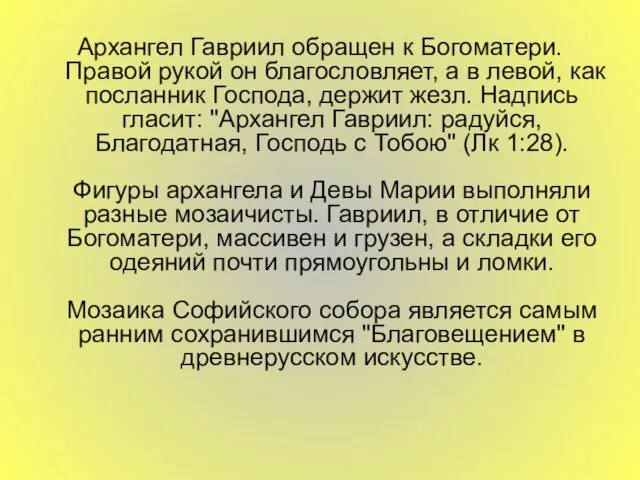 Архангел Гавриил обращен к Богоматери. Правой рукой он благословляет, а в левой, как посланник Господа, держит жезл. Надпись гласит: "Архангел Гавриил: радуйся, Благодатная, Господь с Тобою" (Лк 1:28).

Фигуры архангела и Девы Марии выполняли разные мозаичисты. Гавриил, в отличие от Богоматери, массивен и грузен, а складки его одеяний почти прямоугольны и ломки.

Мозаика Софийского собора является самым ранним сохранившимся "Благовещением" в древнерусском искусстве.